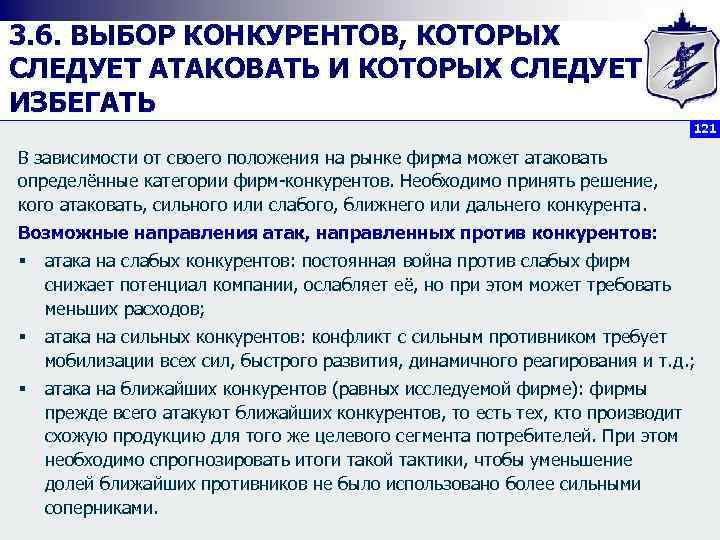 3.6. ВЫБОР КОНКУРЕНТОВ, КОТОРЫХ СЛЕДУЕТ АТАКОВАТЬ И КОТОРЫХ СЛЕДУЕТ ИЗБЕГАТЬ

121

В зависимости от своего положения на рынке фирма может атаковать определённые категории фирм-конкурентов. Необходимо принять решение, кого атаковать, сильного или слабого, ближнего или дальнего конкурента.

Возможные направления атак, направленных против конкурентов:

▪ атака на слабых конкурентов: постоянная война против слабых фирм снижает потенциал компании, ослабляет её, но при этом может требовать меньших расходов;

▪ атака на сильных конкурентов: конфликт с сильным противником требует мобилизации всех сил, быстрого развития, динамичного реагирования и т.д.;

▪ атака на ближайших конкурентов (равных исследуемой фирме): фирмы прежде всего атакуют ближайших конкурентов, то есть тех, кто производит схожую продукцию для того же целевого сегмента потребителей. При этом необходимо спрогнозировать итоги такой тактики, чтобы уменьшение долей ближайших противников не было использовано более сильными соперниками.